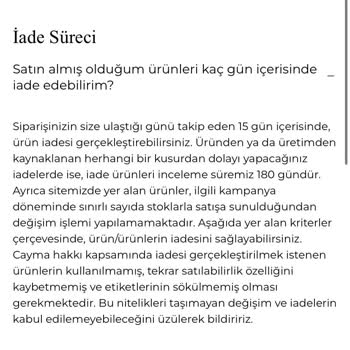 İade Süreci

Satın almış olduğum ürünleri kaç gün içerisinde iade edebilirim?

_

Siparişinizin size ulaştığı günü takip eden 15 gün içerisinde, ürün iadesi gerçekleştirebilirsiniz. Üründen ya da üretimden kaynaklanan herhangi bir kusurdan dolayı yapacağınız iadelerde ise, iade ürünleri inceleme süremiz 180 gündür. Ayrıca sitemizde yer alan ürünler, ilgili kampanya döneminde sınırlı sayıda stoklarla satışa sunulduğundan değişim işlemi yapılamamaktadır. Aşağıda yer alan kriterler çerçevesinde, ürün/ürünlerin iadesini sağlayabilirsiniz. Cayma hakkı kapsamında iadesi gerçekleştirilmek istenen ürünlerin kullanılmamış, tekrar satılabilirlik özelliğini kaybetmemiş ve etiketlerinin sökülmemiş olması gerekmektedir. Bu nitelikleri taşımayan değişim ve iadelerin kabul edilemeyebileceğini üzülerek bildiririz.